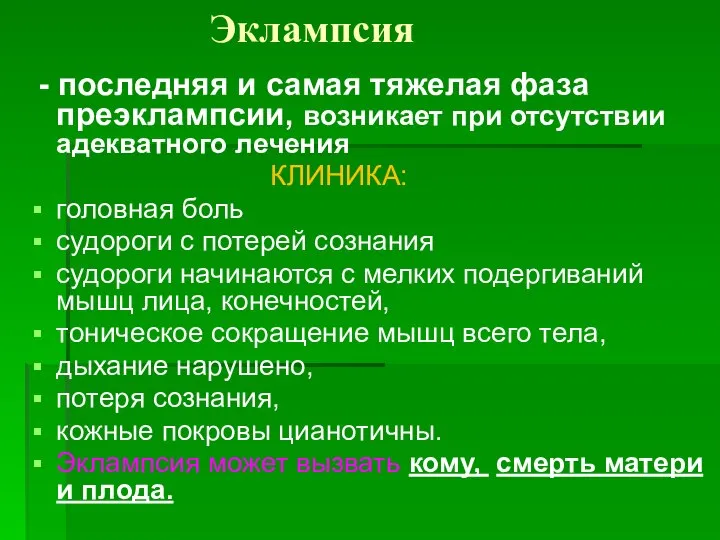 Эклампсия

- последняя и самая тяжелая фаза преэклампсии, возникает при отсутствии адекватного лечения

КЛИНИКА:

- головная боль
- судороги с потерей сознания
- судороги начинаются с мелких подергиваний мышц лица, конечностей,
- тоническое сокращение мышц всего тела,
- дыхание нарушено,
- потеря сознания,
- кожные покровы цианотичны.
- Эклампсия может вызвать кому, смерть матери и плода.